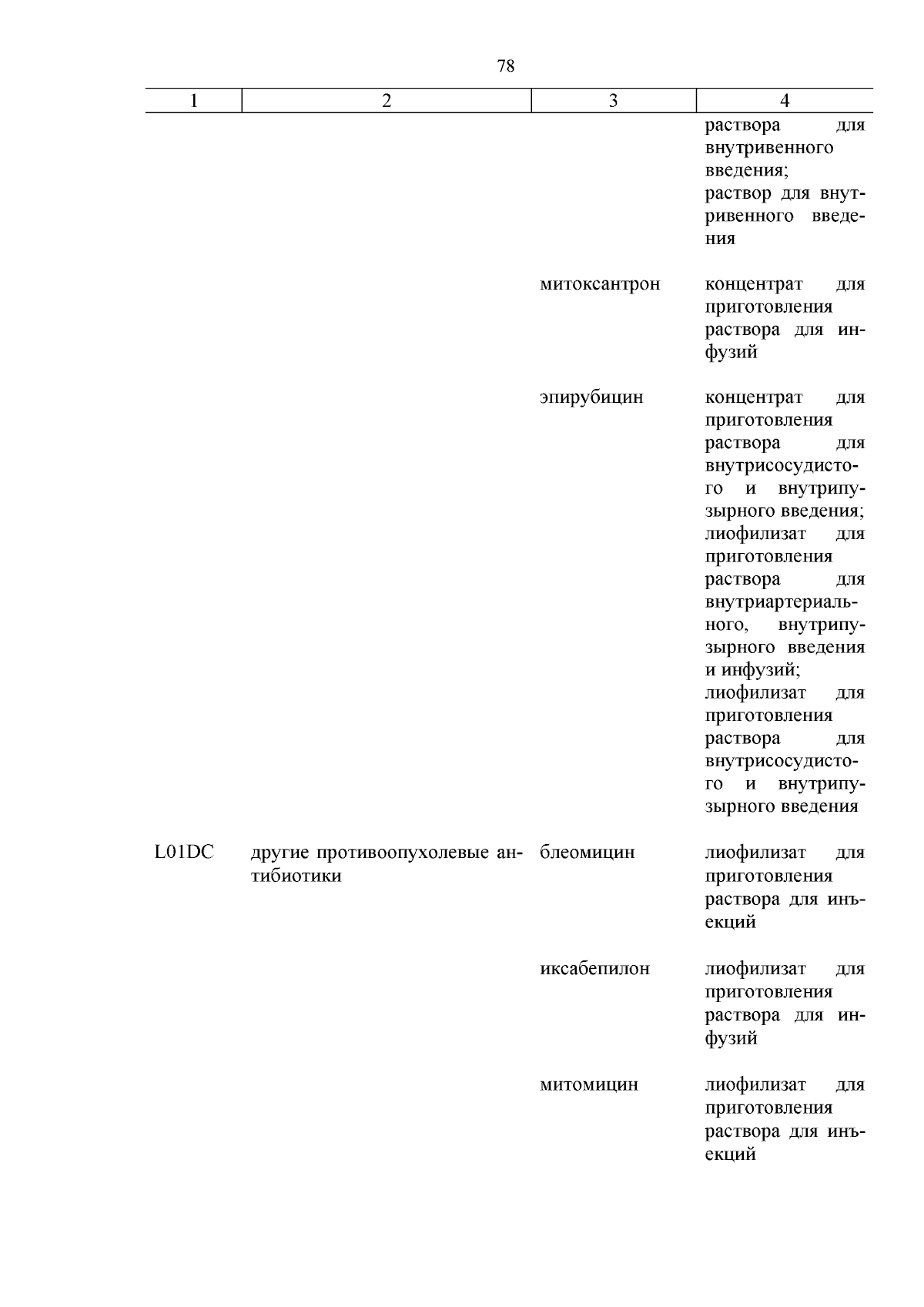 78

| 1 | 2 | 3 | 4 |
|---|---|---|---|
| | | | раствора для внутривенного введения; раствор для внутривенного введения |
| | | митоксантрон | концентрат для приготовления раствора для инфузий |
| | | эпирубицин | концентрат для приготовления раствора для внутрисосудистого и внутрипузырного введения; лиофилизат для приготовления раствора для внутриартериального, внутрипузырного введения и инфузий; лиофилизат для приготовления раствора для внутрисосудистого и внутрипузырного введения |
| L01DC | другие противоопухолевые антибиотики | блеомицин | лиофилизат для приготовления раствора для инъекций |
| | | иксабепилон | лиофилизат для приготовления раствора для инфузий |
| | | митомицин | лиофилизат для приготовления раствора для инъекций |